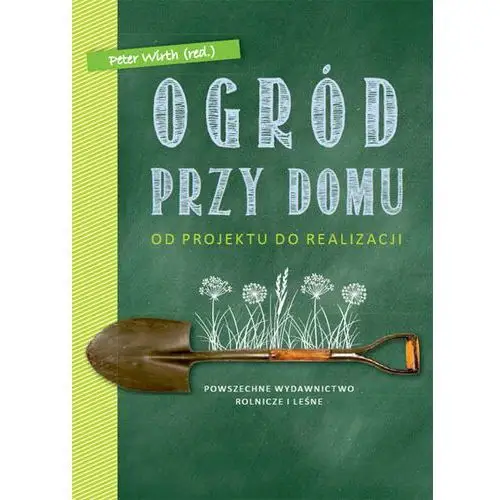 Peter Wirth (red.)

OGRÓD PRZY DOMU

OD PROJEKTU DO REALIZACJI

POWSZECHNE WYDAWNICTWO ROLNICZE I LEŚNE